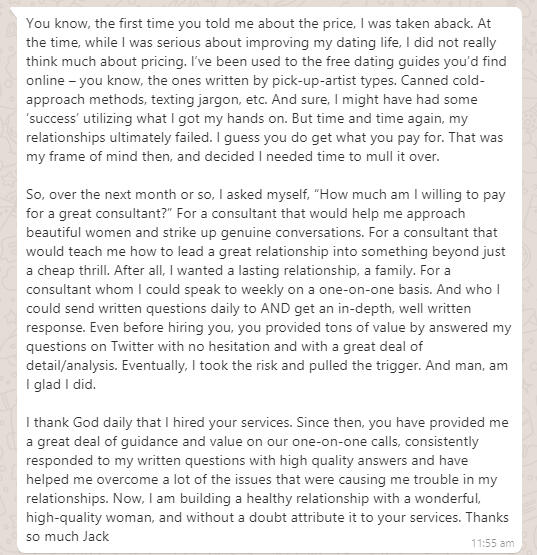 You know, the first time you told me about the price, I was taken aback. At the time, while I was serious about improving my dating life, I did not really think much about pricing. I've been used to the free dating guides you'd find online – you know, the ones written by pick-up-artist types. Canned cold-approach methods, texting jargon, etc. And sure, I might have had some 'success' utilizing what I got my hands on. But time and time again, my relationships ultimately failed. I guess you do get what you pay for. That was my frame of mind then, and decided I needed time to mull it over.

So, over the next month or so, I asked myself, "How much am I willing to pay for a great consultant?" For a consultant that would help me approach beautiful women and strike up genuine conversations. For a consultant that would teach me how to lead a great relationship into something beyond just a cheap thrill. After all, I wanted a lasting relationship, a family. For a consultant whom I could speak to weekly on a one-on-one basis. And who I could send written questions daily to AND get an in-depth, well written response. Even before hiring you, you provided tons of value by answered my questions on Twitter with no hesitation and with a great deal of detail/analysis. Eventually, I took the risk and pulled the trigger. And man, am I glad I did.

I thank God daily that I hired your services. Since then, you have provided me a great deal of guidance and value on our one-on-one calls, consistently responded to my written questions with high quality answers and have helped me overcome a lot of the issues that were causing me trouble in my relationships. Now, I am building a healthy relationship with a wonderful, high-quality woman, and without a doubt attribute it to your services. Thanks so much Jack

11:55 am